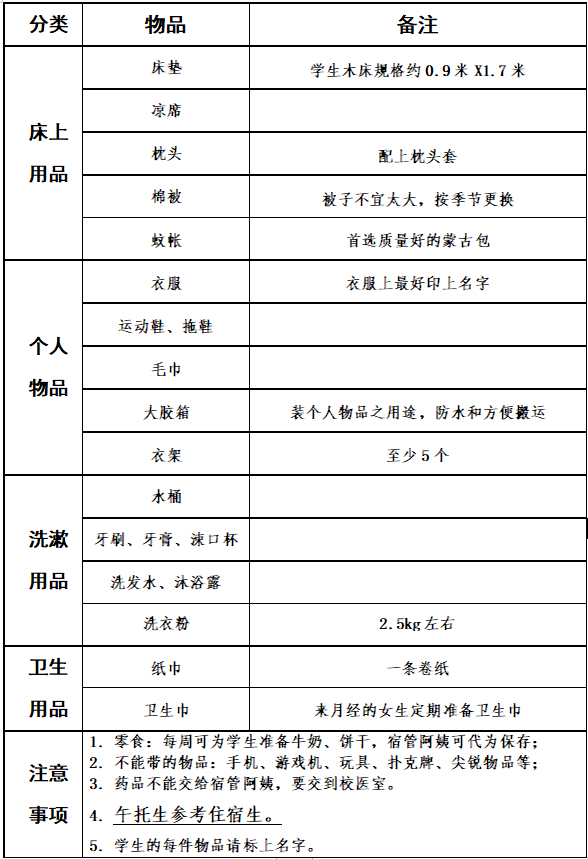 | 分类 | 物品 | 备注 |
|---|---|---|
| 床上用品 | 床垫 | 学生木床规格约 0.9 米 X1.7 米 |
| | 凉席 | |
| | 枕头 | 配上枕头套 |
| | 棉被 | 被子不宜太大，按季节更换 |
| | 蚊帐 | 首选质量好的蒙古包 |
| 个人物品 | 衣服 | 衣服上最好印上名字 |
| | 运动鞋、拖鞋 | |
| | 毛巾 | |
| | 大胶箱 | 装个人物品之用途，防水和方便搬运 |
| | 衣架 | 至少 5 个 |
| 洗漱用品 | 水桶 | |
| | 牙刷、牙膏、漱口杯 | |
| | 洗发水、沐浴露 | |
| | 洗衣粉 | 2.5kg 左右 |
| 卫生用品 | 纸巾 | 一条卷纸 |
| | 卫生巾 | 来月经的女生定期准备卫生巾 |
| 注意事项 | 1. 零食：每周可为学生准备牛奶、饼干，宿管阿姨可代为保存；<br>2. 不能带的物品：手机、游戏机、玩具、扑克牌、尖锐物品等；<br>3. 药品不能交给宿管阿姨，要交到校医室。<br>4. 午托生参考住宿生。<br>5. 学生的每件物品请标上名字。 | |